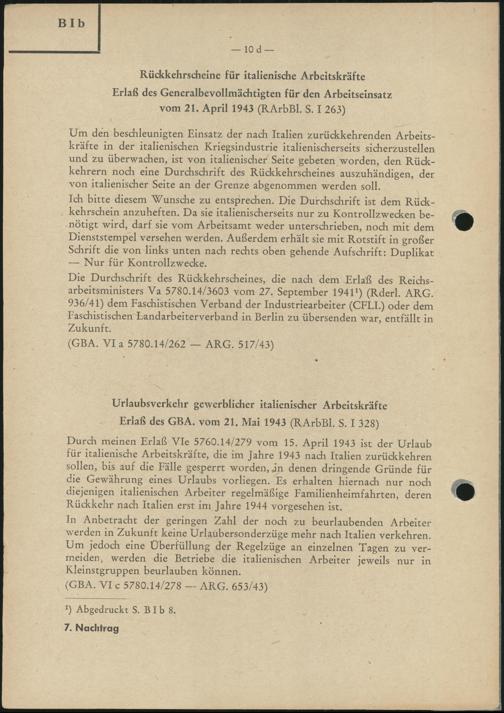 B I b

— 10 d —

Rückkehrscheine für italienische Arbeitskräfte

Erlaß des Generalbevollmächtigten für den Arbeitseinsatz vom 21. April 1943 (RArbBl. S. I 263)

Um den beschleunigten Einsatz der nach Italien zurückkehrenden Arbeitskräfte in der italienischen Kriegsindustrie italienischerseits sicherzustellen und zu überwachen, ist von italienischer Seite gebeten worden, den Rückkehrern noch eine Durchschrift des Rückkehrscheines auszuhändigen, der von italienischer Seite an der Grenze abgenommen werden soll.

Ich bitte diesem Wunsche zu entsprechen. Die Durchschrift ist dem Rückkehrschein anzuheften. Da sie italienischerseits nur zu Kontrollzwecken benötigt wird, darf sie vom Arbeitsamt weder unterschrieben, noch mit dem Dienststempel versehen werden. Außerdem erhält sie mit Rotstift in großer Schrift die von links unten nach rechts oben gehende Aufschrift: Duplikat — Nur für Kontrollzwecke.

Die Durchschrift des Rückkehrscheines, die nach dem Erlaß des Reichsarbeitsministers Va 5780.14/3603 vom 27. September 1941¹) (Rderl. ARG. 936/41) dem Faschistischen Verband der Industriearbeiter (CFLI.) oder dem Faschistischen Landarbeiterverband in Berlin zu übersenden war, entfällt in Zukunft.

(GBA. VI a 5780.14/262 — ARG. 517/43)

Urlaubsverkehr gewerblicher italienischer Arbeitskräfte

Erlaß des GBA. vom 21. Mai 1943 (RArbBl. S. I 328)

Durch meinen Erlaß VIe 5760.14/279 vom 15. April 1943 ist der Urlaub für italienische Arbeitskräfte, die im Jahre 1943 nach Italien zurückkehren sollen, bis auf die Fälle gesperrt worden, in denen dringende Gründe für die Gewährung eines Urlaubs vorliegen. Es erhalten hiernach nur noch diejenigen italienischen Arbeiter regelmäßige Familienheimfahrten, deren Rückkehr nach Italien erst im Jahre 1944 vorgesehen ist.

In Anbetracht der geringen Zahl der noch zu beurlaubenden Arbeiter werden in Zukunft keine Urlaubersonderzüge mehr nach Italien verkehren. Um jedoch eine Überfüllung der Regelzüge an einzelnen Tagen zu vermeiden, werden die Betriebe die italienischen Arbeiter jeweils nur in Kleinstgruppen beurlauben können.

(GBA. VI c 5780.14/278 — ARG. 653/43)

¹) Abgedruckt S. B I b 8.

7. Nachtrag